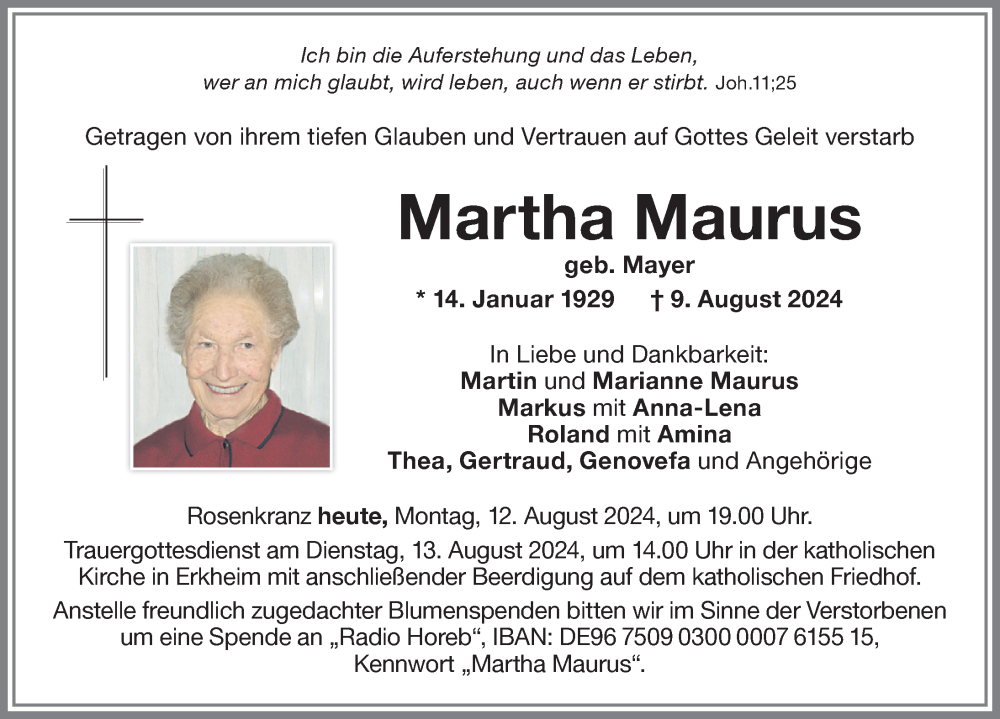 Ich bin die Auferstehung und das Leben,
wer an mich glaubt, wird leben, auch wenn er stirbt. Joh.11;25

Getragen von ihrem tiefen Glauben und Vertrauen auf Gottes Geleit verstarb

Martha Maurus
geb. Mayer
* 14. Januar 1929 † 9. August 2024

In Liebe und Dankbarkeit:
Martin und Marianne Maurus
Markus mit Anna-Lena
Roland mit Amina
Thea, Gertraud, Genovefa und Angehörige

Rosenkranz heute, Montag, 12. August 2024, um 19.00 Uhr.
Trauergottesdienst am Dienstag, 13. August 2024, um 14.00 Uhr in der katholischen Kirche in Erkheim mit anschließender Beerdigung auf dem katholischen Friedhof.
Anstelle freundlich zugedachter Blumenspenden bitten wir im Sinne der Verstorbenen um eine Spende an „Radio Horeb“, IBAN: DE96 7509 0300 0007 6155 15, Kennwort „Martha Maurus“.